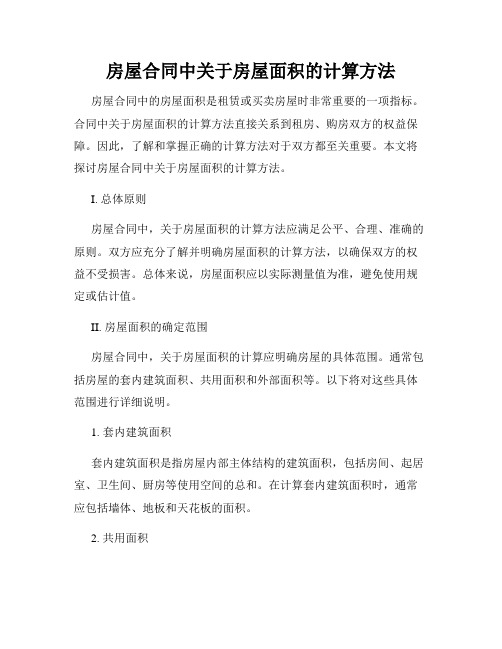 房屋合同中关于房屋面积的计算方法

房屋合同中的房屋面积是租赁或买卖房屋时非常重要的一项指标。合同中关于房屋面积的计算方法直接关系到租房、购房双方的权益保障。因此，了解和掌握正确的计算方法对于双方都至关重要。本文将探讨房屋合同中关于房屋面积的计算方法。

I. 总体原则

房屋合同中，关于房屋面积的计算方法应满足公平、合理、准确的原则。双方应充分了解并明确房屋面积的计算方法，以确保双方的权益不受损害。总体来说，房屋面积应以实际测量值为准，避免使用规定或估计值。

II. 房屋面积的确定范围

房屋合同中，关于房屋面积的计算应明确房屋的具体范围。通常包括房屋的套内建筑面积、共用面积和外部面积等。以下将对这些具体范围进行详细说明。

1. 套内建筑面积

套内建筑面积是指房屋内部主体结构的建筑面积，包括房间、起居室、卫生间、厨房等使用空间的总和。在计算套内建筑面积时，通常应包括墙体、地板和天花板的面积。

2. 共用面积